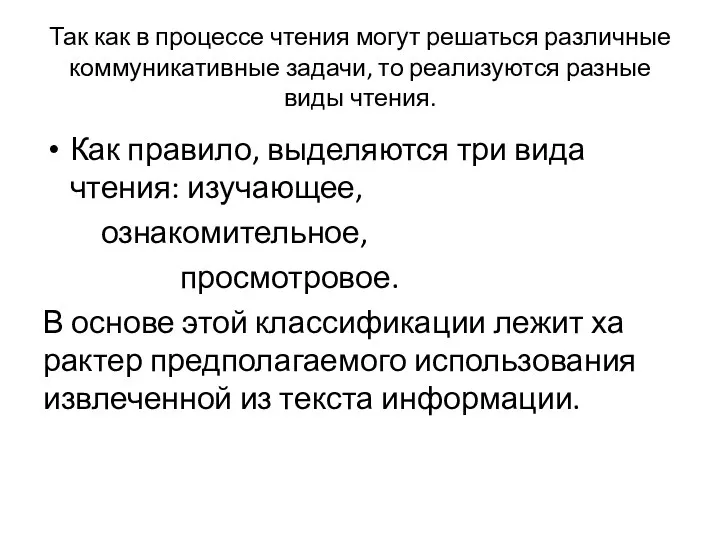 Так как в процессе чтения могут решаться различные коммуникативные задачи, то реализуются разные виды чтения.

• Как правило, выделяются три вида чтения: изучающее,
ознакомительное,
просмотровое.

В основе этой классификации лежит ха рактер предполагаемого использования извлеченной из текста информации.